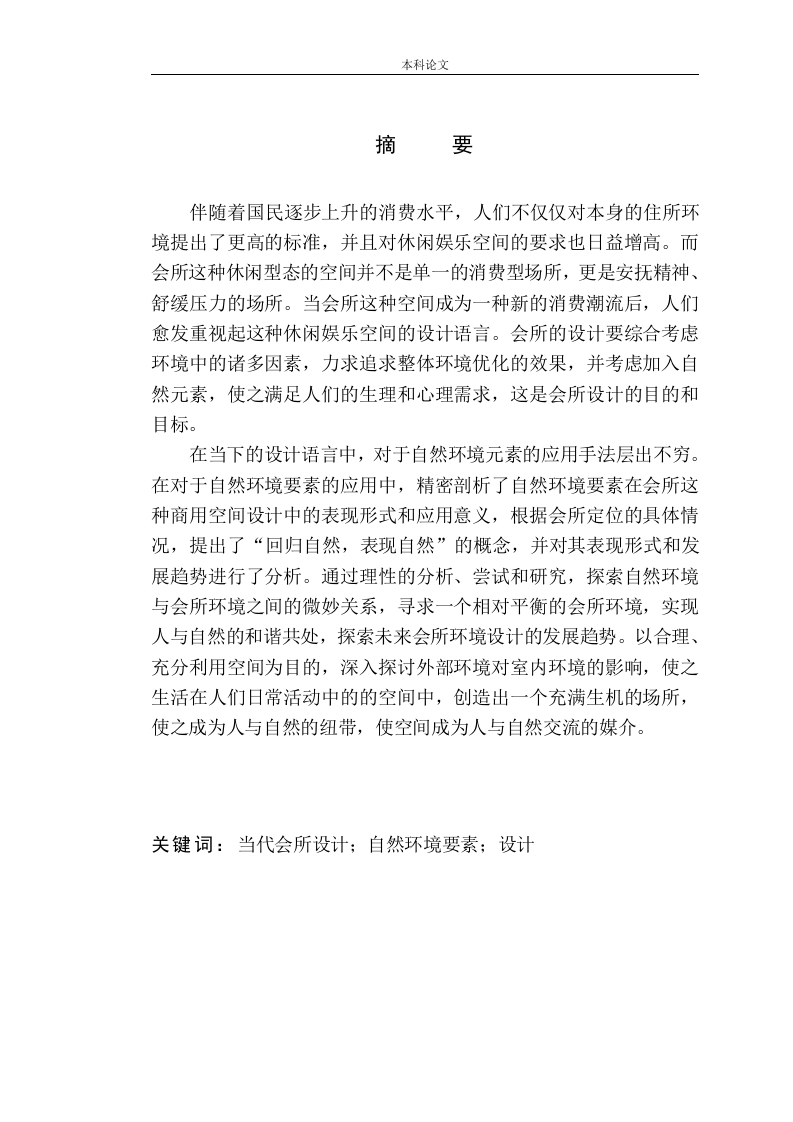 本科论文

摘　要

伴随着国民逐步上升的消费水平，人们不仅仅对本身的住所环境提出了更高的标准，并且对休闲娱乐空间的要求也日益增高。而会所这种休闲型态的空间并不是单一的消费型场所，更是安抚精神、舒缓压力的场所。当会所这种空间成为一种新的消费潮流后，人们愈发重视起这种休闲娱乐空间的设计语言。会所的设计要综合考虑环境中的诸多因素，力求追求整体环境优化的效果，并考虑加入自然元素，使之满足人们的生理和心理需求，这是会所设计的目的和目标。

在当下的设计语言中，对于自然环境元素的应用手法层出不穷。在对于自然环境要素的应用中，精密剖析了自然环境要素在会所这种商用空间设计中的表现形式和应用意义，根据会所定位的具体情况，提出了“回归自然，表现自然”的概念，并对其表现形式和发展趋势进行了分析。通过理性的分析、尝试和研究，探索自然环境与会所环境之间的微妙关系，寻求一个相对平衡的会所环境，实现人与自然的和谐共处，探索未来会所环境设计的发展趋势。以合理、充分利用空间为目的，深入探讨外部环境对室内环境的影响，使之生活在人们日常活动中的的空间中，创造出一个充满生机的场所，使之成为人与自然的纽带，使空间成为人与自然交流的媒介。

关键词：当代会所设计；自然环境要素；设计